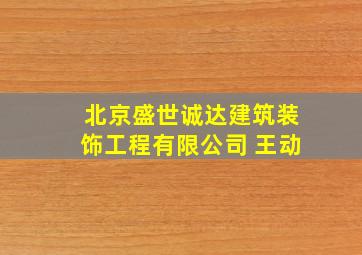 北京盛世诚达建筑装饰工程有限公司 王动